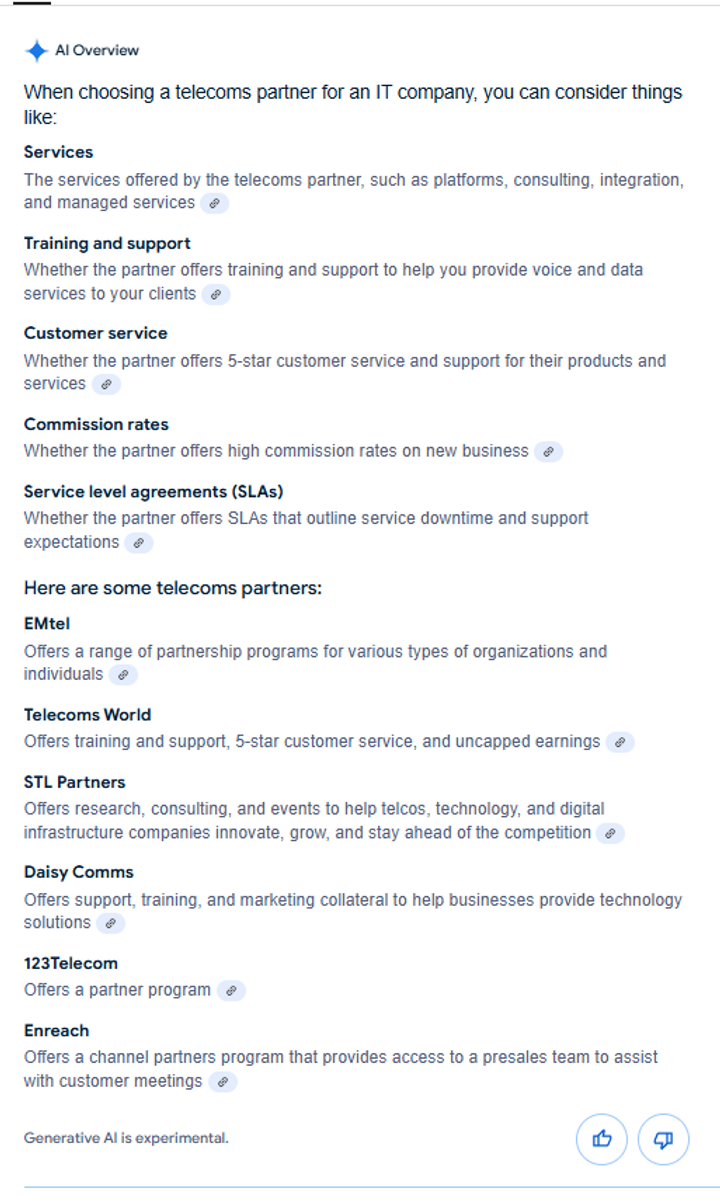 AI Overview

When choosing a telecoms partner for an IT company, you can consider things like:

Services
The services offered by the telecoms partner, such as platforms, consulting, integration, and managed services

Training and support
Whether the partner offers training and support to help you provide voice and data services to your clients

Customer service
Whether the partner offers 5-star customer service and support for their products and services

Commission rates
Whether the partner offers high commission rates on new business

Service level agreements (SLAs)
Whether the partner offers SLAs that outline service downtime and support expectations

Here are some telecoms partners:

EMtel
Offers a range of partnership programs for various types of organizations and individuals

Telecoms World
Offers training and support, 5-star customer service, and uncapped earnings

STL Partners
Offers research, consulting, and events to help telcos, technology, and digital infrastructure companies innovate, grow, and stay ahead of the competition

Daisy Comms
Offers support, training, and marketing collateral to help businesses provide technology solutions

123Telecom
Offers a partner program

Enreach
Offers a channel partners program that provides access to a presales team to assist with customer meetings

Generative AI is experimental.